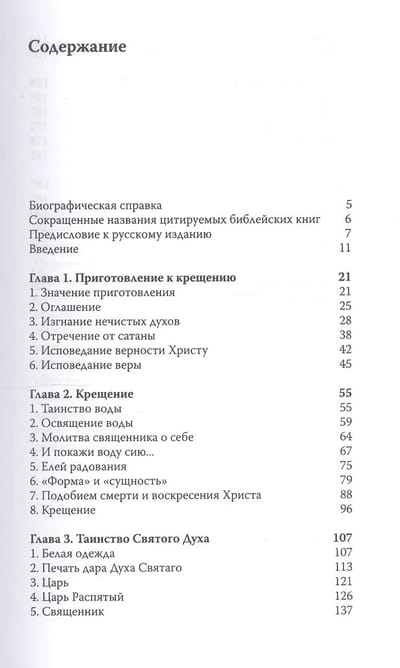 Содержание

Биографическая справка 5
Сокращенные названия цитируемых библейских книг 6
Предисловие к русскому изданию 7
Введение 11

Глава 1. Приготовление к крещению 21
1. Значение приготовления 21
2. Оглашение 25
3. Изгнание нечистых духов 28
4. Отречение от сатаны 38
5. Исповедание верности Христу 42
6. Исповедание веры 45

Глава 2. Крещение 55
1. Таинство воды 55
2. Освящение воды 59
3. Молитва священника о себе 64
4. И покажи воду сию... 67
5. Елей радования 75
6. «Форма» и «сущность» 79
7. Подобием смерти и воскресения Христа 88
8. Крещение 96

Глава 3. Таинство Святого Духа 107
1. Белая одежда 107
2. Печать дара Духа Святаго 113
3. Царь 121
4. Царь Распятый 126
5. Священник 137